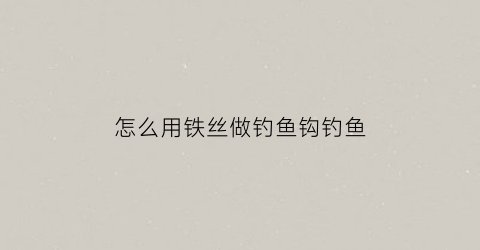 怎么用铁丝做钓鱼钩钓鱼